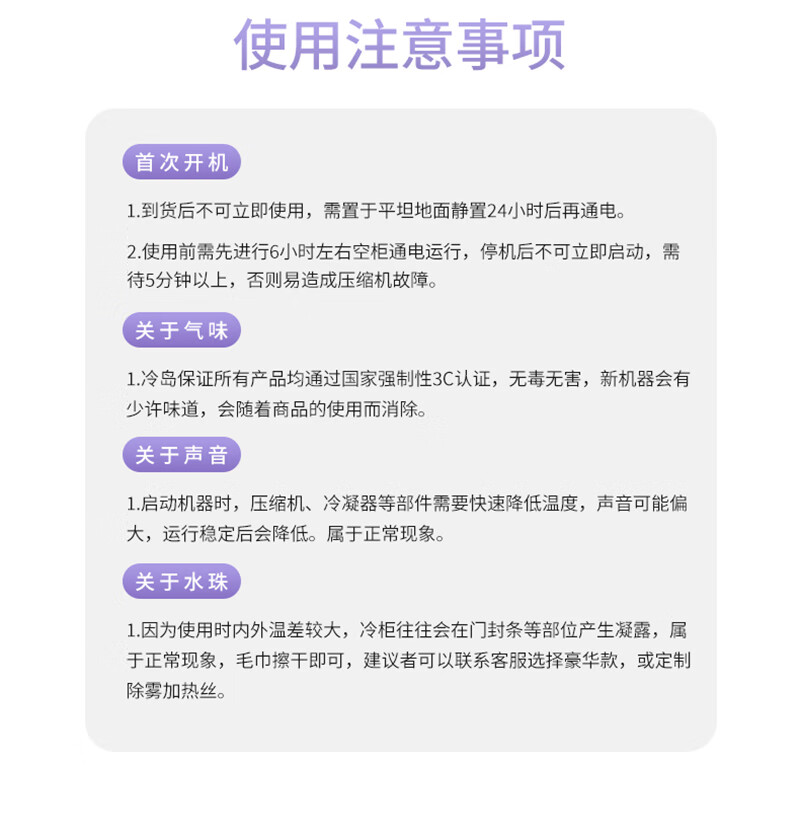 使用注意事项

首次开机

1.到货后不可立即使用，需置于平坦地面静置24小时后再通电。

2.使用前需先进行6小时左右空柜通电运行，停机后不可立即启动，需待5分钟以上，否则易造成压缩机故障。

关于气味

1.冷岛保证所有产品均通过国家强制性3C认证，无毒无害，新机器会有少许味道，会随着商品的使用而消除。

关于声音

1.启动机器时，压缩机、冷凝器等部件需要快速降低温度，声音可能偏大，运行稳定后会降低。属于正常现象。

关于水珠

1.因为使用时内外温差较大，冷柜往往会在门封条等部位产生凝露，属于正常现象，毛巾擦干即可，建议者可以联系客服选择豪华款，或定制除雾加热丝。